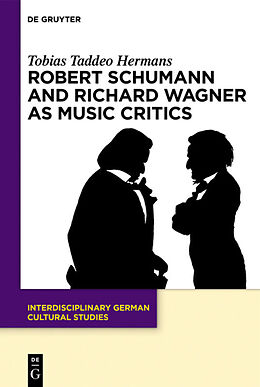 DE GRUYTER

Tobias Taddeo Hermans

ROBERT SCHUMANN AND RICHARD WAGNER AS MUSIC CRITICS

INTERDISCIPLINARY GERMAN CULTURAL STUDIES

DE
G